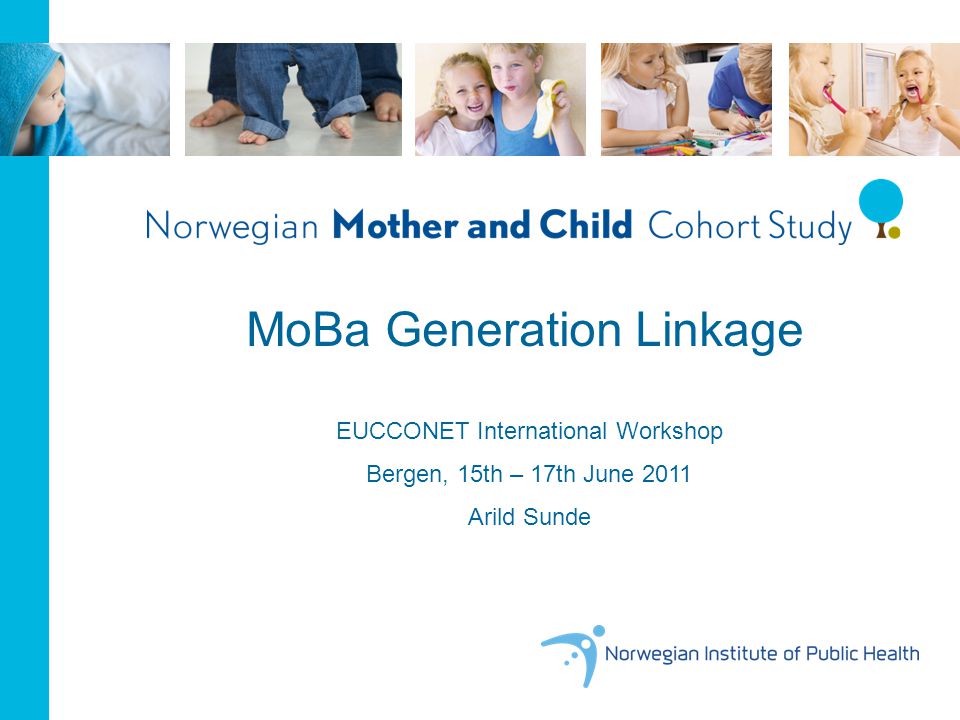 Norwegian Mother and Child Cohort Study

MoBa Generation Linkage

EUCCONET International Workshop

Bergen, 15th – 17th June 2011

Arild Sunde

Norwegian Institute of Public Health